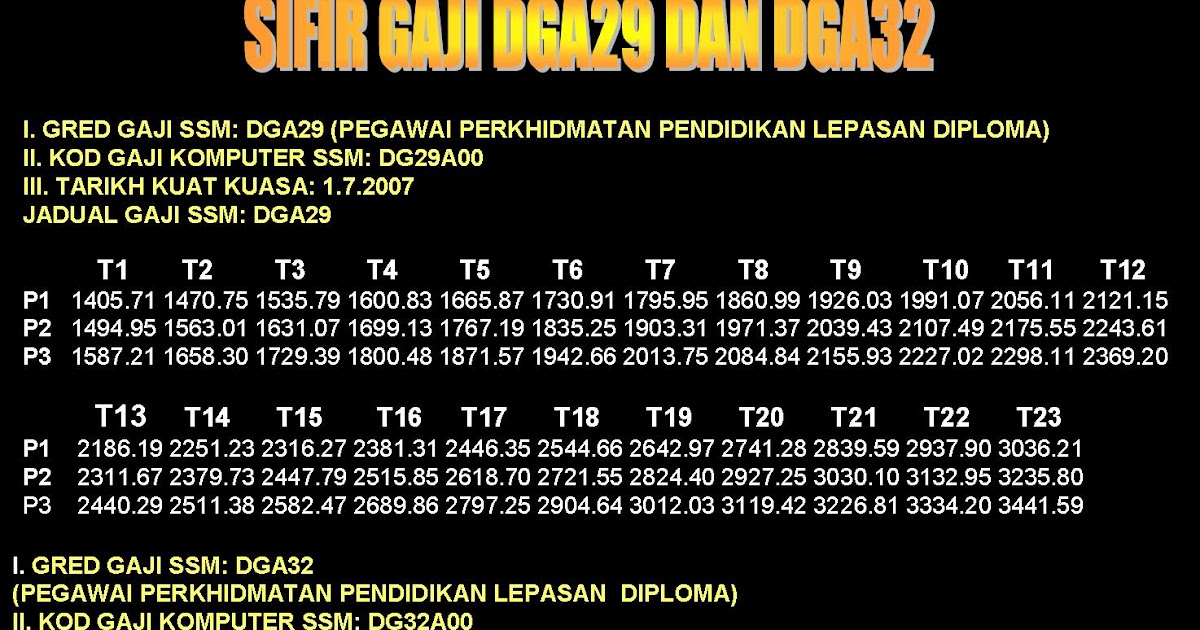 SIFIR GAJI DGA29 DAN DGA32

I. GRED GAJI SSM: DGA29 (PEGAWAI PERKHIDMATAN PENDIDIKAN LEPASAN DIPLOMA)
II. KOD GAJI KOMPUTER SSM: DG29A00
III. TARIKH KUAT KUASA: 1.7.2007
JADUAL GAJI SSM: DGA29

| | T1 | T2 | T3 | T4 | T5 | T6 | T7 | T8 | T9 | T10 | T11 | T12 |
|---|---|---|---|---|---|---|---|---|---|---|---|---|
| P1 | 1405.71 | 1470.75 | 1535.79 | 1600.83 | 1665.87 | 1730.91 | 1795.95 | 1860.99 | 1926.03 | 1991.07 | 2056.11 | 2121.15 |
| P2 | 1494.95 | 1563.01 | 1631.07 | 1699.13 | 1767.19 | 1835.25 | 1903.31 | 1971.37 | 2039.43 | 2107.49 | 2175.55 | 2243.61 |
| P3 | 1587.21 | 1658.30 | 1729.39 | 1800.48 | 1871.57 | 1942.66 | 2013.75 | 2084.84 | 2155.93 | 2227.02 | 2298.11 | 2369.20 |

| | T13 | T14 | T15 | T16 | T17 | T18 | T19 | T20 | T21 | T22 | T23 |
|---|---|---|---|---|---|---|---|---|---|---|---|
| P1 | 2186.19 | 2251.23 | 2316.27 | 2381.31 | 2446.35 | 2544.66 | 2642.97 | 2741.28 | 2839.59 | 2937.90 | 3036.21 |
| P2 | 2311.67 | 2379.73 | 2447.79 | 2515.85 | 2618.70 | 2721.55 | 2824.40 | 2927.25 | 3030.10 | 3132.95 | 3235.80 |
| P3 | 2440.29 | 2511.38 | 2582.47 | 2689.86 | 2797.25 | 2904.64 | 3012.03 | 3119.42 | 3226.81 | 3334.20 | 3441.59 |

I. GRED GAJI SSM: DGA32
(PEGAWAI PERKHIDMATAN PENDIDIKAN LEPASAN DIPLOMA)
II. KOD GAJI KOMPUTER SSM: DG32A00